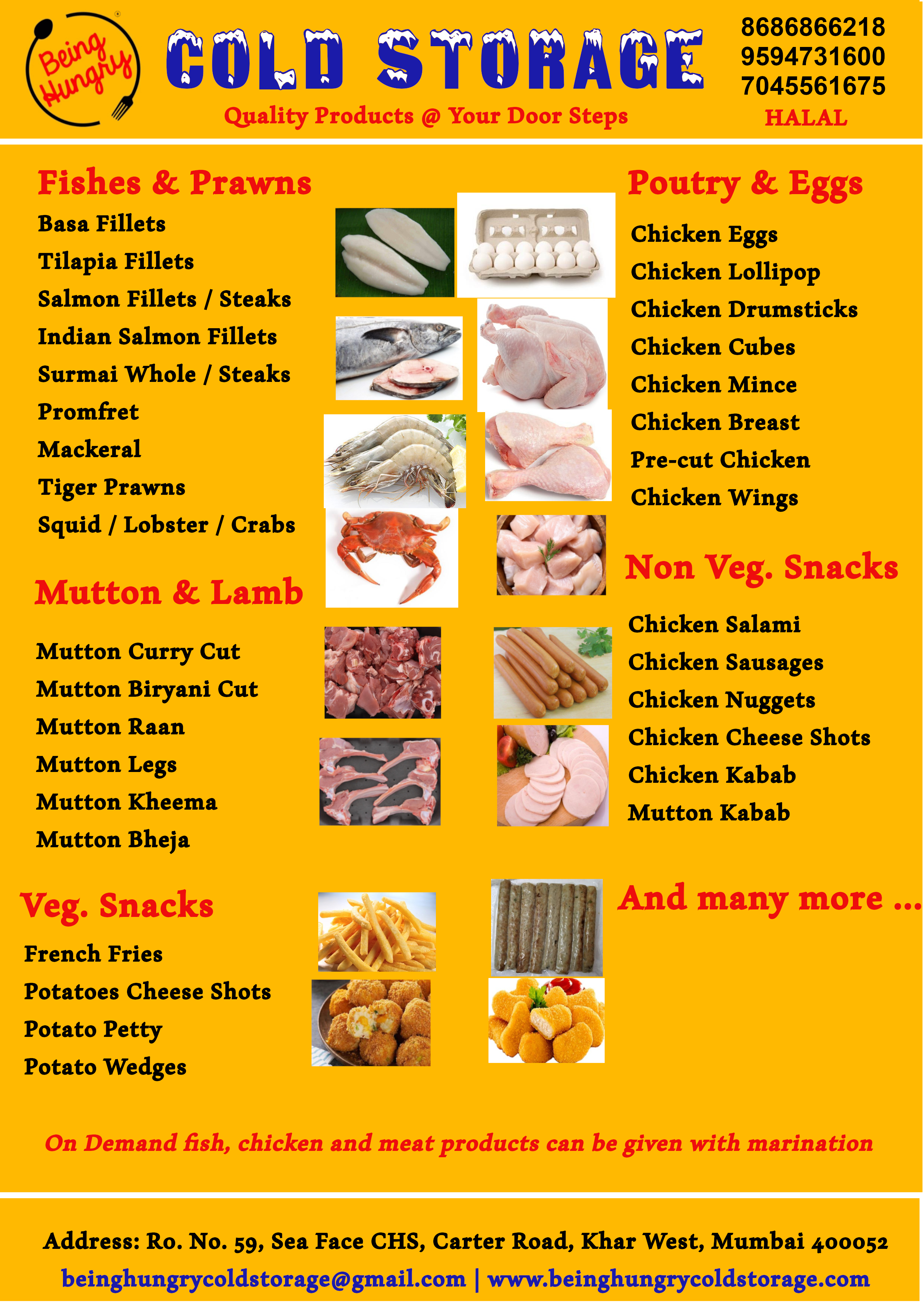 Being Hungry

COLD STORAGE

Quality Products @ Your Door Steps

8686866218
9594731600
7045561675
HALAL

Fishes & Prawns

Basa Fillets
Tilapia Fillets
Salmon Fillets / Steaks
Indian Salmon Fillets
Surmai Whole / Steaks
Promfret
Mackeral
Tiger Prawns
Squid / Lobster / Crabs

Mutton & Lamb

Mutton Curry Cut
Mutton Biryani Cut
Mutton Raan
Mutton Legs
Mutton Kheema
Mutton Bheja

Veg. Snacks

French Fries
Potatoes Cheese Shots
Potato Petty
Potato Wedges

Poutry & Eggs

Chicken Eggs
Chicken Lollipop
Chicken Drumsticks
Chicken Cubes
Chicken Mince
Chicken Breast
Pre-cut Chicken
Chicken Wings

Non Veg. Snacks

Chicken Salami
Chicken Sausages
Chicken Nuggets
Chicken Cheese Shots
Chicken Kabab
Mutton Kabab

And many more ...

On Demand fish, chicken and meat products can be given with marination

Address: Ro. No. 59, Sea Face CHS, Carter Road, Khar West, Mumbai 400052
beinghungrycoldstorage@gmail.com | www.beinghungrycoldstorage.com